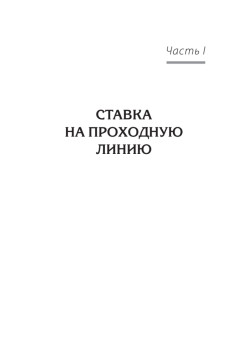 Часть I

СТАВКА
НА ПРОХОДНУЮ
ЛИНИЮ